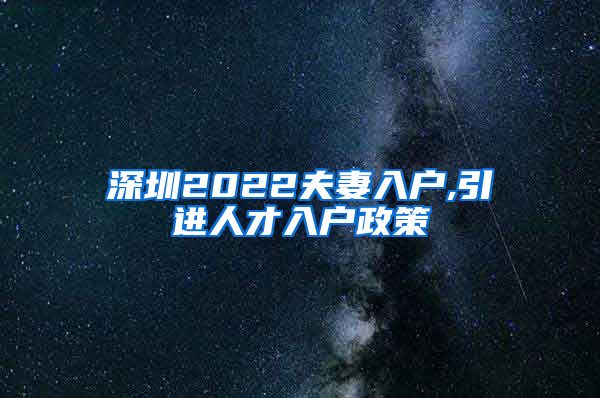 深圳2022夫妻入户,引进人才入户政策